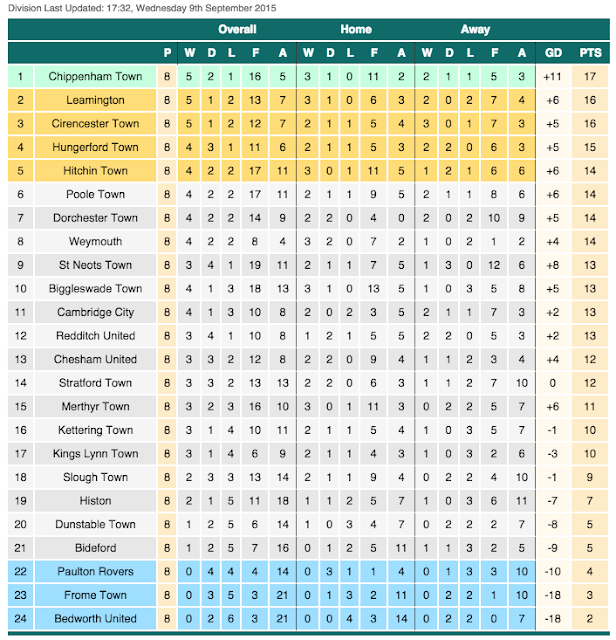 Division Last Updated: 17:32, Wednesday 9th September 2015

| | | | Overall | | | | | Home | | | | | Away | | | | | | |
|---|---|---|---|---|---|---|---|---|---|---|---|---|---|---|---|---|---|---|---|
| | | P | W | D | L | F | A | W | D | L | F | A | W | D | L | F | A | GD | PTS |
| 1 | Chippenham Town | 8 | 5 | 2 | 1 | 16 | 5 | 3 | 1 | 0 | 11 | 2 | 2 | 1 | 1 | 5 | 3 | +11 | 17 |
| 2 | Leamington | 8 | 5 | 1 | 2 | 13 | 7 | 3 | 1 | 0 | 6 | 3 | 2 | 0 | 2 | 7 | 4 | +6 | 16 |
| 3 | Cirencester Town | 8 | 5 | 1 | 2 | 12 | 7 | 2 | 1 | 1 | 5 | 4 | 3 | 0 | 1 | 7 | 3 | +5 | 16 |
| 4 | Hungerford Town | 8 | 4 | 3 | 1 | 11 | 6 | 2 | 1 | 1 | 5 | 3 | 2 | 2 | 0 | 6 | 3 | +5 | 15 |
| 5 | Hitchin Town | 8 | 4 | 2 | 2 | 17 | 11 | 3 | 0 | 1 | 11 | 5 | 1 | 2 | 1 | 6 | 6 | +6 | 14 |
| 6 | Poole Town | 8 | 4 | 2 | 2 | 17 | 11 | 2 | 1 | 1 | 9 | 5 | 2 | 1 | 1 | 8 | 6 | +6 | 14 |
| 7 | Dorchester Town | 8 | 4 | 2 | 2 | 14 | 9 | 2 | 2 | 0 | 4 | 0 | 2 | 0 | 2 | 10 | 9 | +5 | 14 |
| 8 | Weymouth | 8 | 4 | 2 | 2 | 8 | 4 | 3 | 2 | 0 | 7 | 2 | 1 | 0 | 2 | 1 | 2 | +4 | 14 |
| 9 | St Neots Town | 8 | 3 | 4 | 1 | 19 | 11 | 2 | 1 | 1 | 7 | 5 | 1 | 3 | 0 | 12 | 6 | +8 | 13 |
| 10 | Biggleswade Town | 8 | 4 | 1 | 3 | 18 | 13 | 3 | 1 | 0 | 13 | 5 | 1 | 0 | 3 | 5 | 8 | +5 | 13 |
| 11 | Cambridge City | 8 | 4 | 1 | 3 | 10 | 8 | 2 | 0 | 2 | 3 | 5 | 2 | 1 | 1 | 7 | 3 | +2 | 13 |
| 12 | Redditch United | 8 | 3 | 4 | 1 | 10 | 8 | 1 | 2 | 1 | 5 | 5 | 2 | 2 | 0 | 5 | 3 | +2 | 13 |
| 13 | Chesham United | 8 | 3 | 3 | 2 | 12 | 8 | 2 | 2 | 0 | 9 | 4 | 1 | 1 | 2 | 3 | 4 | +4 | 12 |
| 14 | Stratford Town | 8 | 3 | 3 | 2 | 13 | 13 | 2 | 2 | 0 | 6 | 3 | 1 | 1 | 2 | 7 | 10 | 0 | 12 |
| 15 | Merthyr Town | 8 | 3 | 2 | 3 | 16 | 10 | 3 | 0 | 1 | 11 | 3 | 0 | 2 | 2 | 5 | 7 | +6 | 11 |
| 16 | Kettering Town | 8 | 3 | 1 | 4 | 10 | 11 | 2 | 1 | 1 | 5 | 4 | 1 | 0 | 3 | 5 | 7 | -1 | 10 |
| 17 | Kings Lynn Town | 8 | 3 | 1 | 4 | 6 | 9 | 2 | 1 | 1 | 4 | 3 | 1 | 0 | 3 | 2 | 6 | -3 | 10 |
| 18 | Slough Town | 8 | 2 | 3 | 3 | 13 | 14 | 2 | 1 | 1 | 9 | 4 | 0 | 2 | 2 | 4 | 10 | -1 | 9 |
| 19 | Histon | 8 | 2 | 1 | 5 | 11 | 18 | 1 | 1 | 2 | 5 | 7 | 1 | 0 | 3 | 6 | 11 | -7 | 7 |
| 20 | Dunstable Town | 8 | 1 | 2 | 5 | 6 | 14 | 1 | 0 | 3 | 4 | 7 | 0 | 2 | 2 | 2 | 7 | -8 | 5 |
| 21 | Bideford | 8 | 1 | 2 | 5 | 7 | 16 | 0 | 1 | 2 | 5 | 11 | 1 | 1 | 3 | 2 | 5 | -9 | 5 |
| 22 | Paulton Rovers | 8 | 0 | 4 | 4 | 4 | 14 | 0 | 3 | 1 | 1 | 4 | 0 | 1 | 3 | 3 | 10 | -10 | 4 |
| 23 | Frome Town | 8 | 0 | 3 | 5 | 3 | 21 | 0 | 1 | 3 | 2 | 11 | 0 | 2 | 2 | 1 | 10 | -18 | 3 |
| 24 | Bedworth United | 8 | 0 | 2 | 6 | 3 | 21 | 0 | 0 | 4 | 3 | 14 | 0 | 2 | 2 | 0 | 7 | -18 | 2 |